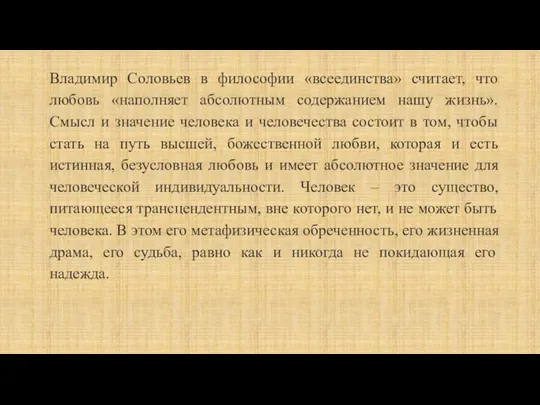 Владимир Соловьев в философии «всеединства» считает, что любовь «наполняет абсолютным содержанием нашу жизнь». Смысл и значение человека и человечества состоит в том, чтобы стать на путь высшей, божественной любви, которая и есть истинная, безусловная любовь и имеет абсолютное значение для человеческой индивидуальности. Человек – это существо, питающееся трансцендентным, вне которого нет, и не может быть человека. В этом его метафизическая обреченность, его жизненная драма, его судьба, равно как и никогда не покидающая его надежда.